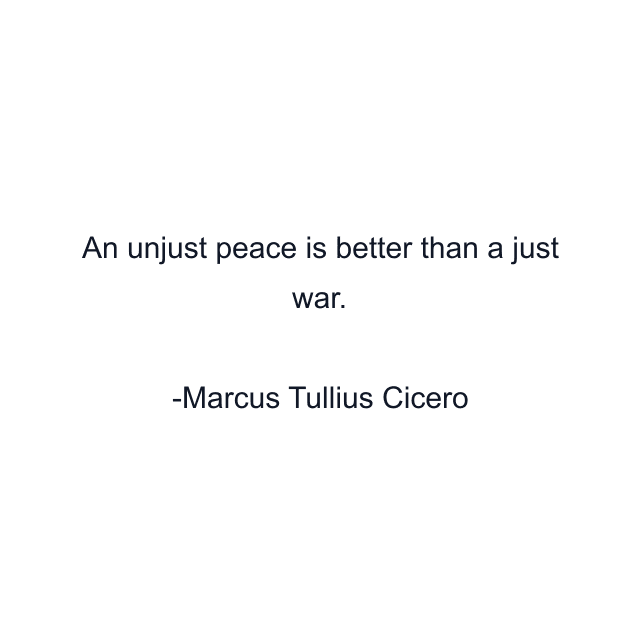 An unjust peace is better than a just war.

-Marcus Tullius Cicero